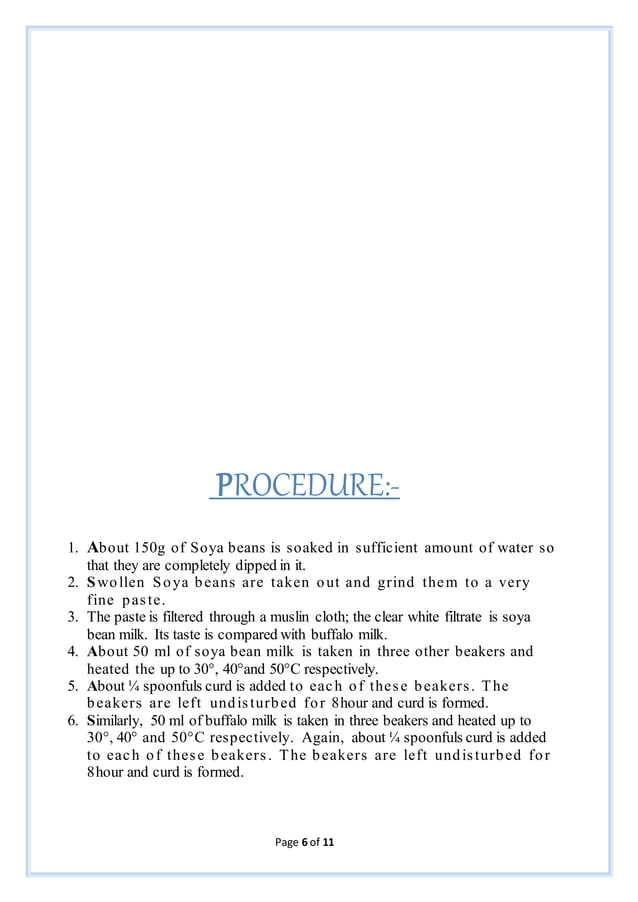 PROCEDURE:-

1. About 150g of Soya beans is soaked in sufficient amount of water so that they are completely dipped in it.
2. Swollen Soya beans are taken out and grind them to a very fine paste.
3. The paste is filtered through a muslin cloth; the clear white filtrate is soya bean milk. Its taste is compared with buffalo milk.
4. About 50 ml of soya bean milk is taken in three other beakers and heated the up to 30°, 40°and 50°C respectively.
5. About ¼ spoonfuls curd is added to each of these beakers. The beakers are left undisturbed for 8hour and curd is formed.
6. Similarly, 50 ml of buffalo milk is taken in three beakers and heated up to 30°, 40° and 50°C respectively. Again, about ¼ spoonfuls curd is added to each of these beakers. The beakers are left undisturbed for 8hour and curd is formed.

Page 6 of 11